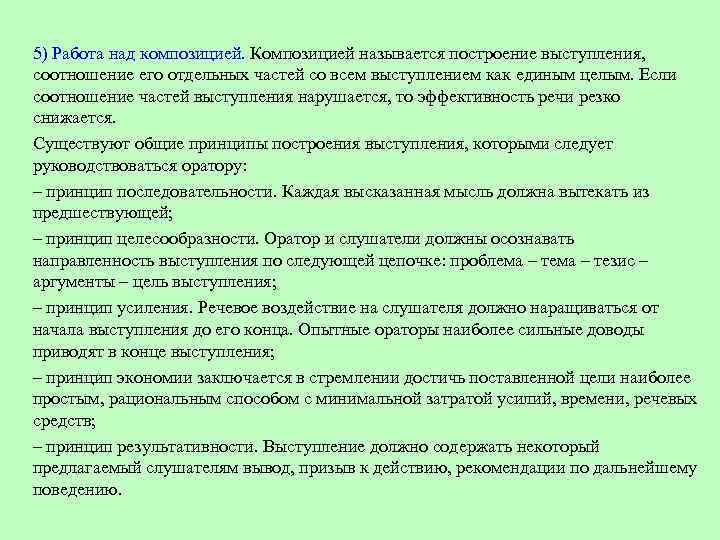 5) Работа над композицией. Композицией называется построение выступления, соотношение его отдельных частей со всем выступлением как единым целым. Если соотношение частей выступления нарушается, то эффективность речи резко снижается.

Существуют общие принципы построения выступления, которыми следует руководствоваться оратору:

– принцип последовательности. Каждая высказанная мысль должна вытекать из предшествующей;

– принцип целесообразности. Оратор и слушатели должны осознавать направленность выступления по следующей цепочке: проблема – тема – тезис – аргументы – цель выступления;

– принцип усиления. Речевое воздействие на слушателя должно наращиваться от начала выступления до его конца. Опытные ораторы наиболее сильные доводы приводят в конце выступления;

– принцип экономии заключается в стремлении достичь поставленной цели наиболее простым, рациональным способом с минимальной затратой усилий, времени, речевых средств;

– принцип результативности. Выступление должно содержать некоторый предлагаемый слушателям вывод, призыв к действию, рекомендации по дальнейшему поведению.